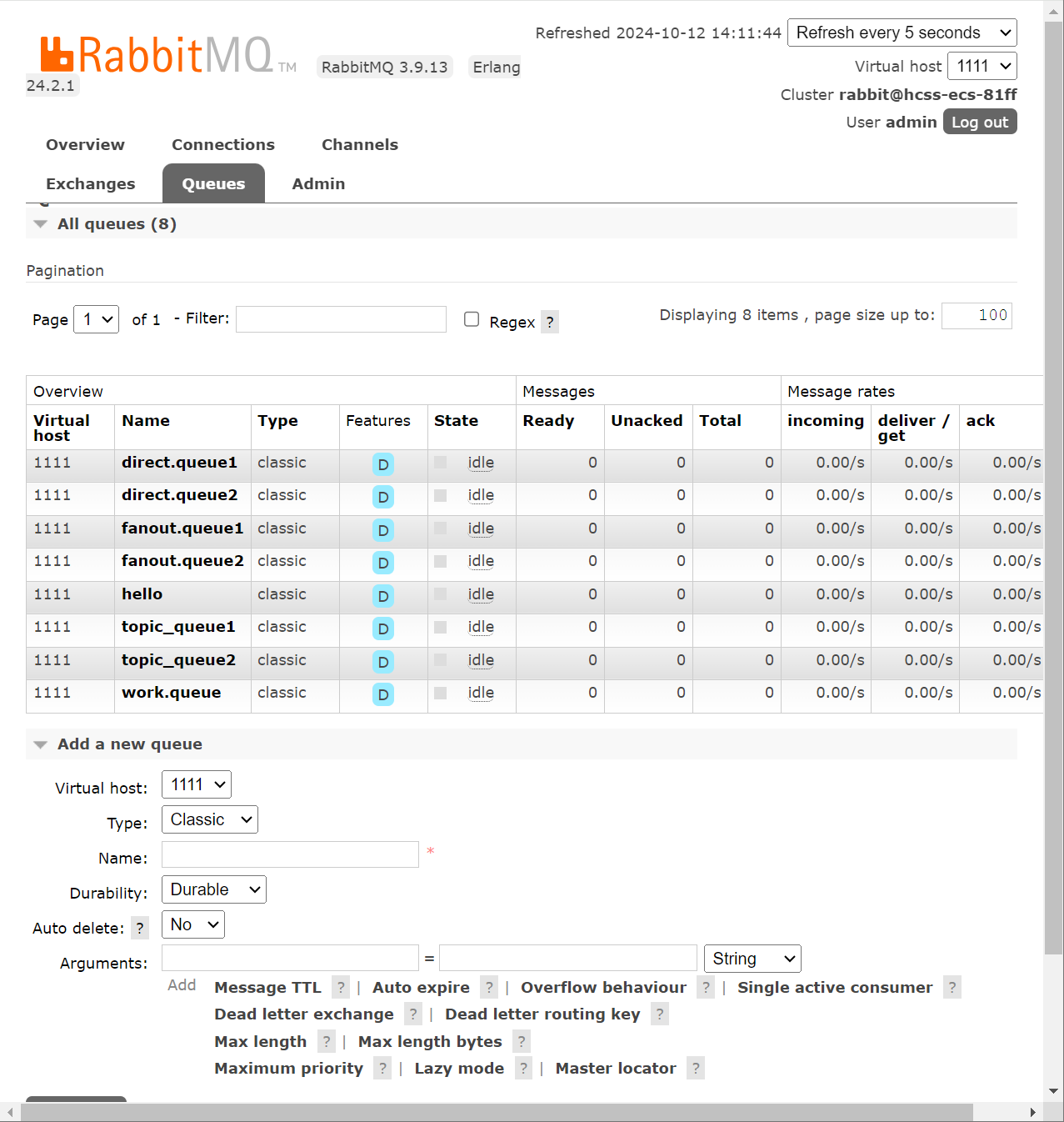 RabbitMQ TM RabbitMQ 3.9.13 Erlang 24.2.1

Refreshed 2024-10-12 14:11:44 Refresh every 5 seconds

Virtual host 1111

Cluster rabbit@hcss-ecs-81ff

User admin Log out

Overview Connections Channels

Exchanges Queues Admin

All queues (8)

Pagination

Page 1 of 1 - Filter: Regex ?

Displaying 8 items , page size up to: 100

| Overview | | | | | Messages | | | Message rates | | |
|---|---|---|---|---|---|---|---|---|---|---|
| Virtual host | Name | Type | Features | State | Ready | Unacked | Total | incoming | deliver / get | ack |
| 1111 | direct.queue1 | classic | D | idle | 0 | 0 | 0 | 0.00/s | 0.00/s | 0.00/s |
| 1111 | direct.queue2 | classic | D | idle | 0 | 0 | 0 | 0.00/s | 0.00/s | 0.00/s |
| 1111 | fanout.queue1 | classic | D | idle | 0 | 0 | 0 | 0.00/s | 0.00/s | 0.00/s |
| 1111 | fanout.queue2 | classic | D | idle | 0 | 0 | 0 | 0.00/s | 0.00/s | 0.00/s |
| 1111 | hello | classic | D | idle | 0 | 0 | 0 | 0.00/s | 0.00/s | 0.00/s |
| 1111 | topic_queue1 | classic | D | idle | 0 | 0 | 0 | 0.00/s | 0.00/s | 0.00/s |
| 1111 | topic_queue2 | classic | D | idle | 0 | 0 | 0 | 0.00/s | 0.00/s | 0.00/s |
| 1111 | work.queue | classic | D | idle | 0 | 0 | 0 | 0.00/s | 0.00/s | 0.00/s |

Add a new queue

Virtual host: 1111

Type: Classic

Name: *

Durability: Durable

Auto delete: ? No

Arguments: = String

Add Message TTL ? | Auto expire ? | Overflow behaviour ? | Single active consumer ?
Dead letter exchange ? | Dead letter routing key ?
Max length ? | Max length bytes ?
Maximum priority ? | Lazy mode ? | Master locator ?